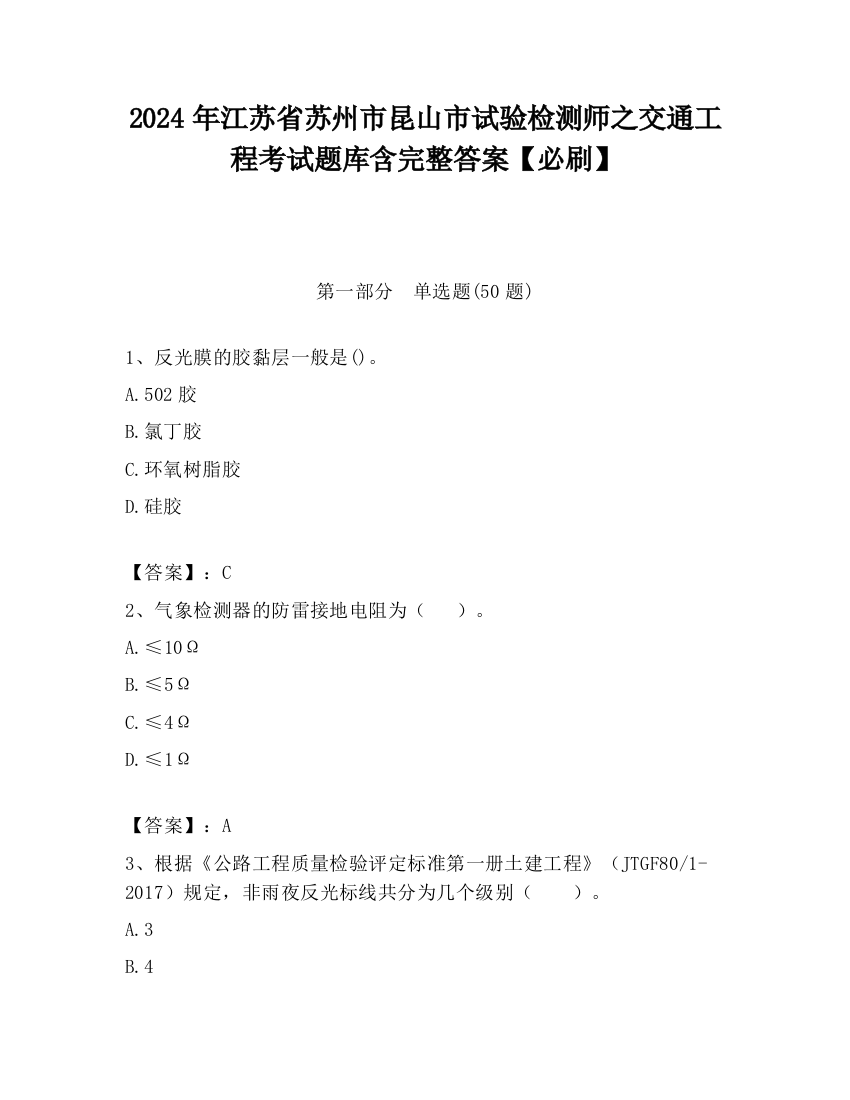 2024年江苏省苏州市昆山市试验检测师之交通工程考试题库含完整答案【必刷】

第一部分　单选题(50题)

1、反光膜的胶黏层一般是()。

A.502胶

B.氯丁胶

C.环氧树脂胶

D.硅胶

【答案】：C

2、气象检测器的防雷接地电阻为（　　）。

A.≤10Ω

B.≤5Ω

C.≤4Ω

D.≤1Ω

【答案】：A

3、根据《公路工程质量检验评定标准第一册土建工程》（JTGF80/1-2017）规定，非雨夜反光标线共分为几个级别（　　）。

A.3

B.4